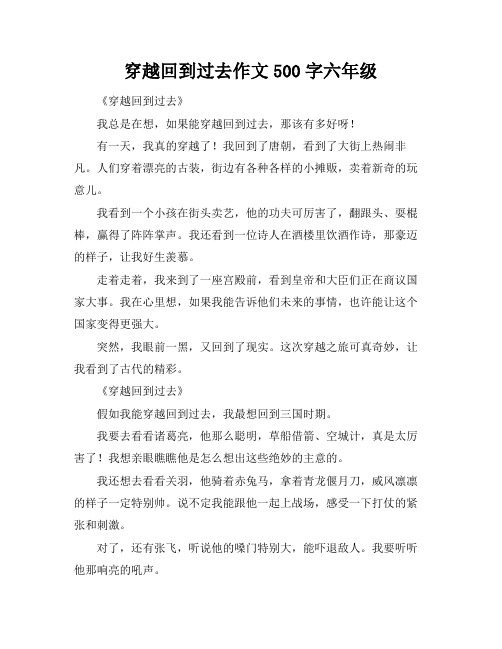 穿越回到过去作文 500 字六年级

《穿越回到过去》

我总是在想，如果能穿越回到过去，那该有多好呀！

有一天，我真的穿越了！我回到了唐朝，看到了大街上热闹非凡。人们穿着漂亮的古装，街边有各种各样的小摊贩，卖着新奇的玩意儿。

我看到一个小孩在街头卖艺，他的功夫可厉害了，翻跟头、耍棍棒，赢得了阵阵掌声。我还看到一位诗人在酒楼里饮酒作诗，那豪迈的样子，让我好生羡慕。

走着走着，我来到了一座宫殿前，看到皇帝和大臣们正在商议国家大事。我在心里想，如果我能告诉他们未来的事情，也许能让这个国家变得更强大。

突然，我眼前一黑，又回到了现实。这次穿越之旅可真奇妙，让我看到了古代的精彩。

《穿越回到过去》

假如我能穿越回到过去，我最想回到三国时期。

我要去看看诸葛亮，他那么聪明，草船借箭、空城计，真是太厉害了！我想亲眼瞧瞧他是怎么想出这些绝妙的主意的。

我还想去看看关羽，他骑着赤兔马，拿着青龙偃月刀，威风凛凛的样子一定特别帅。说不定我能跟他一起上战场，感受一下打仗的紧张和刺激。

对了，还有张飞，听说他的嗓门特别大，能吓退敌人。我要听听他那响亮的吼声。